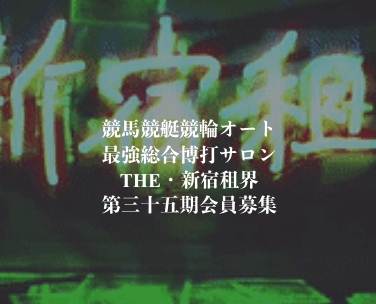 新宿租

競馬競艇競輪オート
最強総合博打サロン
THE・新宿租界
第三十五期会員募集